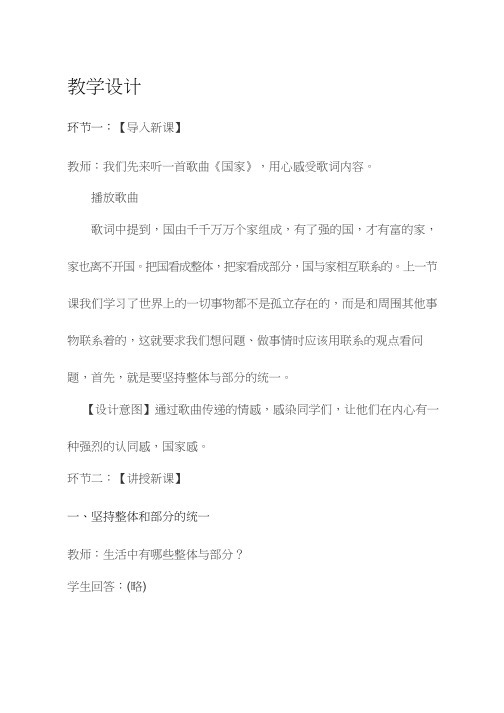 教学设计

环节一：【导入新课】

教师：我们先来听一首歌曲《国家》，用心感受歌词内容。

播放歌曲

歌词中提到，国由千千万万个家组成，有了强的国，才有富的家，家也离不开国。把国看成整体，把家看成部分，国与家相互联系的。上一节课我们学习了世界上的一切事物都不是孤立存在的，而是和周围其他事物联系着的，这就要求我们想问题、做事情时应该用联系的观点看问题，首先，就是要坚持整体与部分的统一。

【设计意图】通过歌曲传递的情感，感染同学们，让他们在内心有一种强烈的认同感，国家感。

环节二：【讲授新课】

一、坚持整体和部分的统一

教师：生活中有哪些整体与部分？

学生回答：(略)